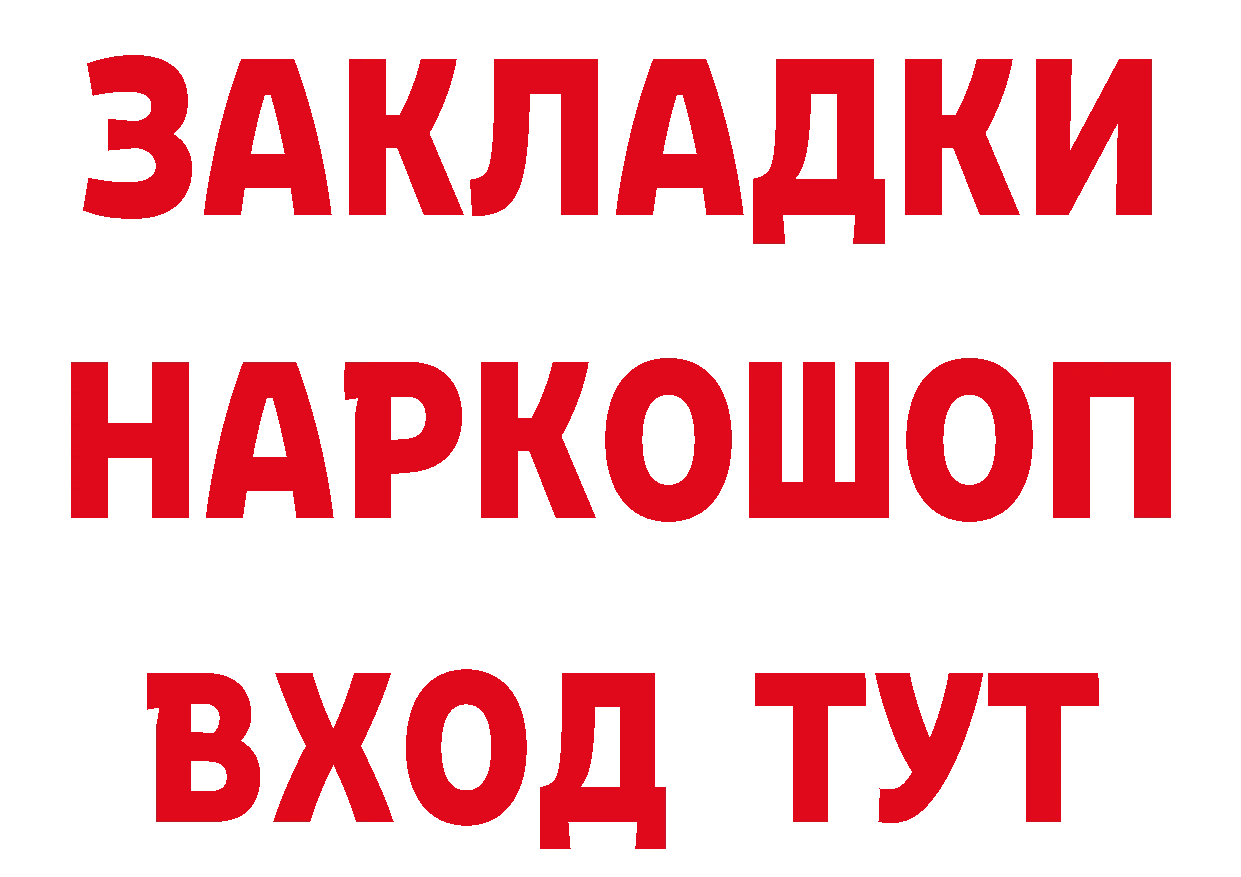 ЗАКЛАДКИ НАРКОШОП ВХОД ТУТ